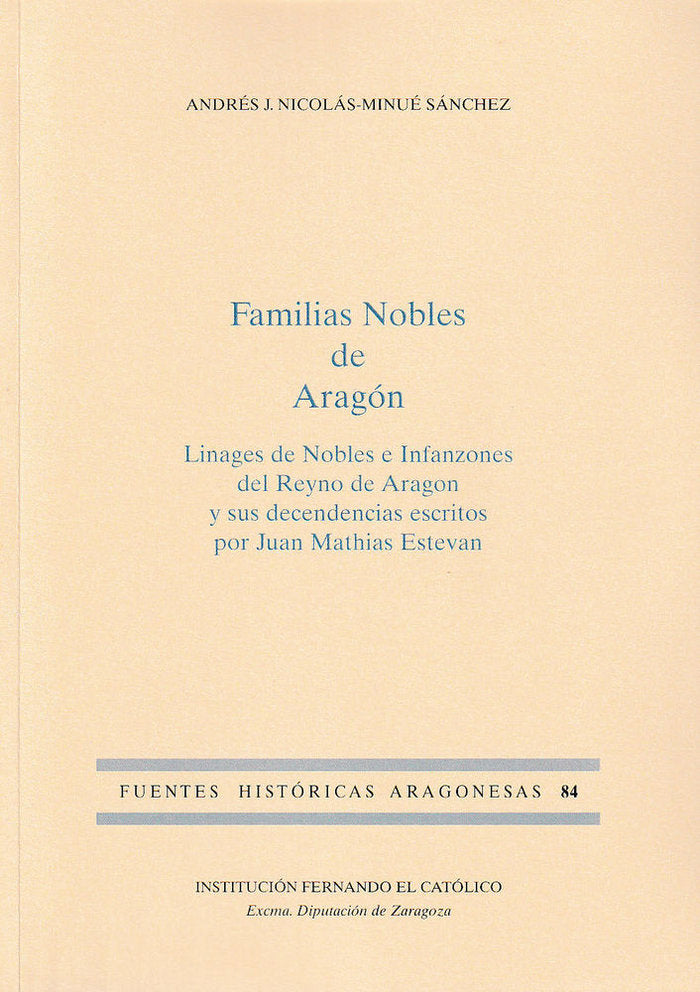 ANDRÉS J. NICOLÁS-MINUÉ SÁNCHEZ

Familias Nobles
de
Aragón

Linages de Nobles e Infanzones
del Reyno de Aragon
y sus decendencias escritos
por Juan Mathias Estevan

FUENTES HISTÓRICAS ARAGONESAS 84

INSTITUCIÓN FERNANDO EL CATÓLICO
Excma. Diputación de Zaragoza